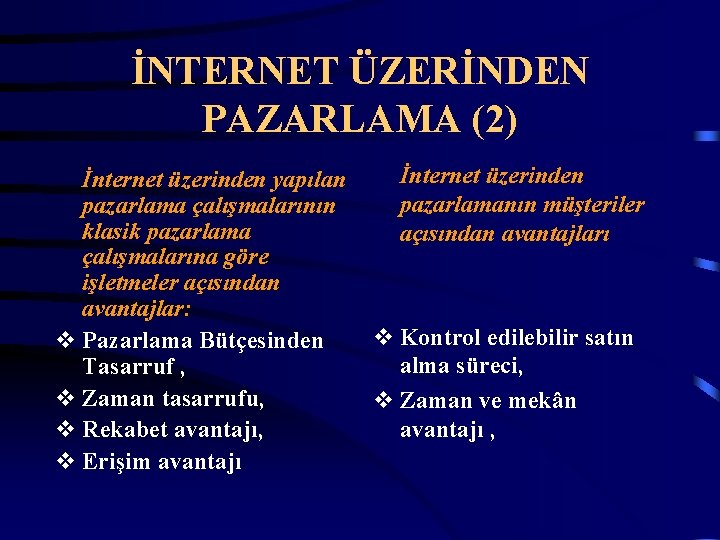 İNTERNET ÜZERİNDEN PAZARLAMA (2)

İnternet üzerinden yapılan pazarlama çalışmalarının klasik pazarlama çalışmalarına göre işletmeler açısından avantajlar:

❖ Pazarlama Bütçesinden Tasarruf ,
❖ Zaman tasarrufu,
❖ Rekabet avantajı,
❖ Erişim avantajı

İnternet üzerinden pazarlamanın müşteriler açısından avantajları

❖ Kontrol edilebilir satın alma süreci,
❖ Zaman ve mekân avantajı ,